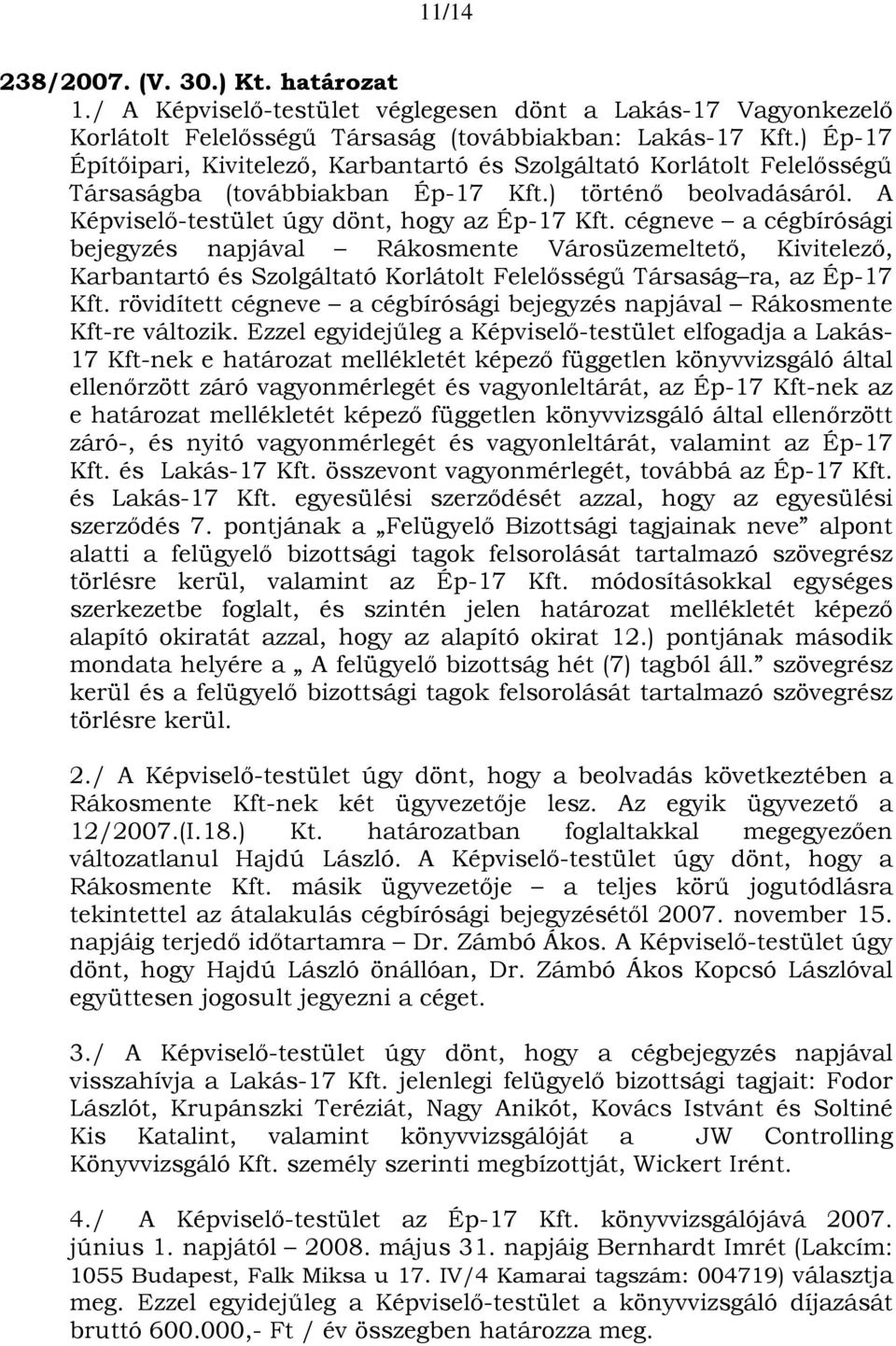 11/14

238/2007. (V. 30.) Kt. határozat

1./ A Képviselő-testület véglegesen dönt a Lakás-17 Vagyonkezelő Korlátolt Felelősségű Társaság (továbbiakban: Lakás-17 Kft.) Ép-17 Építőipari, Kivitelező, Karbantartó és Szolgáltató Korlátolt Felelősségű Társaságba (továbbiakban Ép-17 Kft.) történő beolvadásáról. A Képviselő-testület úgy dönt, hogy az Ép-17 Kft. cégneve – a cégbírósági bejegyzés napjával – Rákosmente Városüzemeltető, Kivitelező, Karbantartó és Szolgáltató Korlátolt Felelősségű Társaság–ra, az Ép-17 Kft. rövidített cégneve – a cégbírósági bejegyzés napjával – Rákosmente Kft-re változik. Ezzel egyidejűleg a Képviselő-testület elfogadja a Lakás-17 Kft-nek e határozat mellékletét képező független könyvvizsgáló által ellenőrzött záró vagyonmérlegét és vagyonleltárát, az Ép-17 Kft-nek az e határozat mellékletét képező független könyvvizsgáló által ellenőrzött záró-, és nyitó vagyonmérlegét és vagyonleltárát, valamint az Ép-17 Kft. és Lakás-17 Kft. összevont vagyonmérlegét, továbbá az Ép-17 Kft. és Lakás-17 Kft. egyesülési szerződését azzal, hogy az egyesülési szerződés 7. pontjának a „Felügyelő Bizottsági tagjainak neve” alpont alatti a felügyelő bizottsági tagok felsorolását tartalmazó szövegrész törlésre kerül, valamint az Ép-17 Kft. módosításokkal egységes szerkezetbe foglalt, és szintén jelen határozat mellékletét képező alapító okiratát azzal, hogy az alapító okirat 12.) pontjának második mondata helyére a „ A felügyelő bizottság hét (7) tagból áll.” szövegrész kerül és a felügyelő bizottsági tagok felsorolását tartalmazó szövegrész törlésre kerül.

2./ A Képviselő-testület úgy dönt, hogy a beolvadás következtében a Rákosmente Kft-nek két ügyvezetője lesz. Az egyik ügyvezető a 12/2007.(I.18.) Kt. határozatban foglaltakkal megegyezően változatlanul Hajdú László. A Képviselő-testület úgy dönt, hogy a Rákosmente Kft. másik ügyvezetője – a teljes körű jogutódlásra tekintettel az átalakulás cégbírósági bejegyzésétől 2007. november 15. napjáig terjedő időtartamra – Dr. Zámbó Ákos. A Képviselő-testület úgy dönt, hogy Hajdú László önállóan, Dr. Zámbó Ákos Kopcsó Lászlóval együttesen jogosult jegyezni a céget.

3./ A Képviselő-testület úgy dönt, hogy a cégbejegyzés napjával visszahívja a Lakás-17 Kft. jelenlegi felügyelő bizottsági tagjait: Fodor Lászlót, Krupánszki Teréziát, Nagy Anikót, Kovács Istvánt és Soltiné Kis Katalint, valamint könyvvizsgálóját a JW Controlling Könyvvizsgáló Kft. személy szerinti megbízottját, Wickert Irént.

4./ A Képviselő-testület az Ép-17 Kft. könyvvizsgálójává 2007. június 1. napjától – 2008. május 31. napjáig Bernhardt Imrét (Lakcím: 1055 Budapest, Falk Miksa u 17. IV/4 Kamarai tagszám: 004719) választja meg. Ezzel egyidejűleg a Képviselő-testület a könyvvizsgáló díjazását bruttó 600.000,- Ft / év összegben határozza meg.